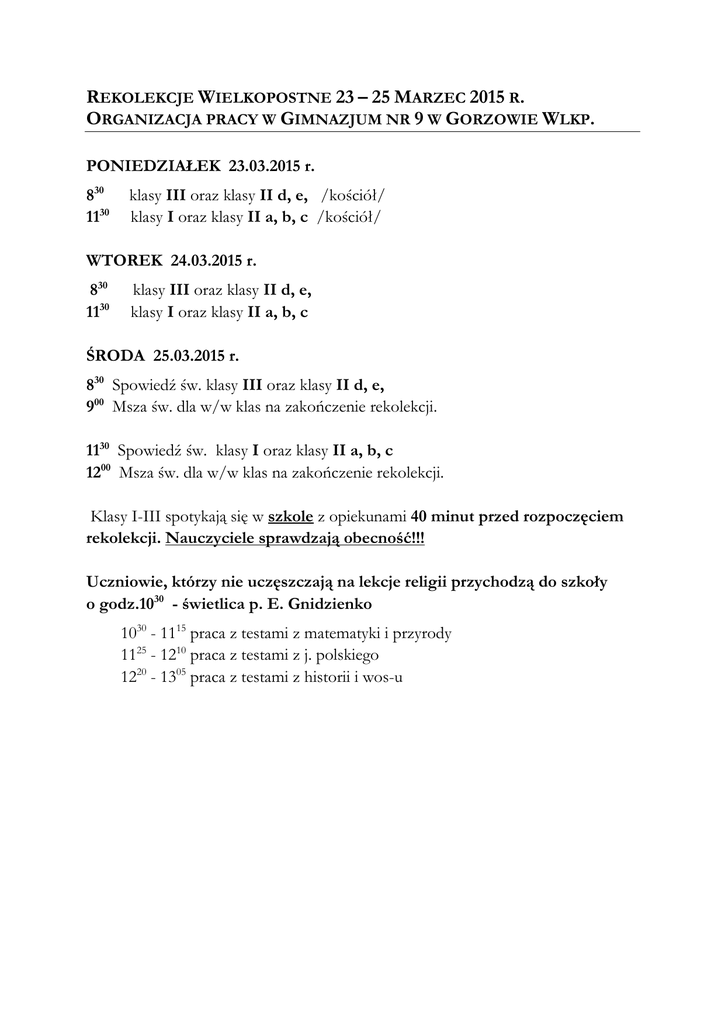 REKOLEKCJE WIELKOPOSTNE 23 – 25 MARZEC 2015 R.
ORGANIZACJA PRACY W GIMNAZJUM NR 9 W GORZOWIE WLKP.

PONIEDZIAŁEK 23.03.2015 r.

$8^{30}$ klasy III oraz klasy II d, e, /kościół/
$11^{30}$ klasy I oraz klasy II a, b, c /kościół/

WTOREK 24.03.2015 r.

$8^{30}$ klasy III oraz klasy II d, e,
$11^{30}$ klasy I oraz klasy II a, b, c

ŚRODA 25.03.2015 r.

$8^{30}$ Spowiedź św. klasy III oraz klasy II d, e,
$9^{00}$ Msza św. dla w/w klas na zakończenie rekolekcji.

$11^{30}$ Spowiedź św. klasy I oraz klasy II a, b, c
$12^{00}$ Msza św. dla w/w klas na zakończenie rekolekcji.

Klasy I-III spotykają się w szkole z opiekunami 40 minut przed rozpoczęciem rekolekcji. Nauczyciele sprawdzają obecność!!!

Uczniowie, którzy nie uczęszczają na lekcje religii przychodzą do szkoły o godz.$10^{30}$ - świetlica p. E. Gnidzienko

$10^{30}$ - $11^{15}$ praca z testami z matematyki i przyrody
$11^{25}$ - $12^{10}$ praca z testami z j. polskiego
$12^{20}$ - $13^{05}$ praca z testami z historii i wos-u